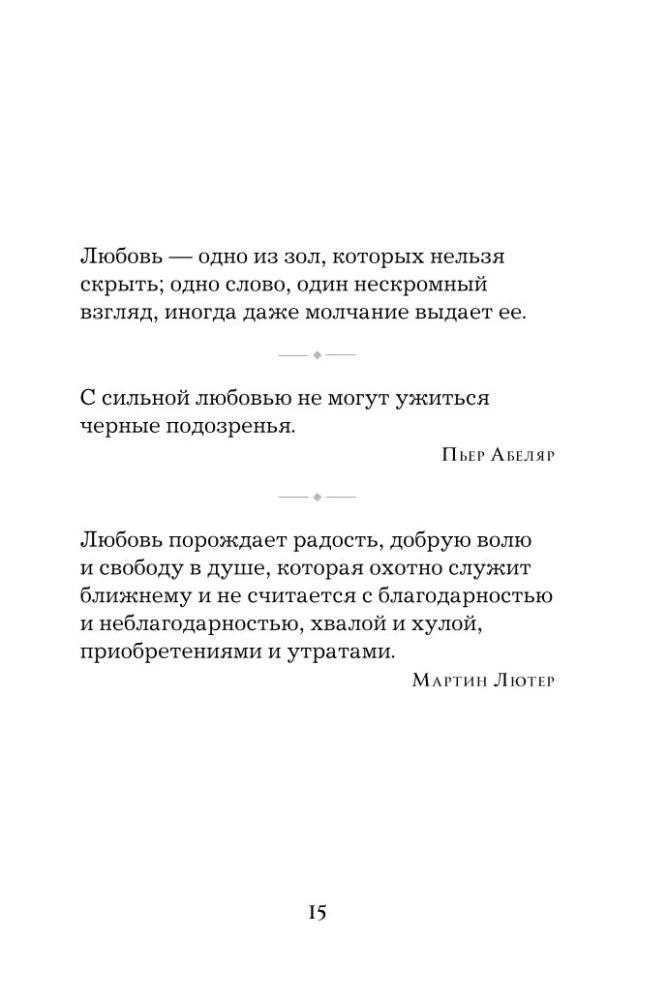 Любовь — одно из зол, которых нельзя скрыть; одно слово, один нескромный взгляд, иногда даже молчание выдает ее.

С сильной любовью не могут ужиться черные подозренья.

Пьер Абеляр

Любовь порождает радость, добрую волю и свободу в душе, которая охотно служит ближнему и не считается с благодарностью и неблагодарностью, хвалой и хулой, приобретениями и утратами.

Мартин Лютер

15